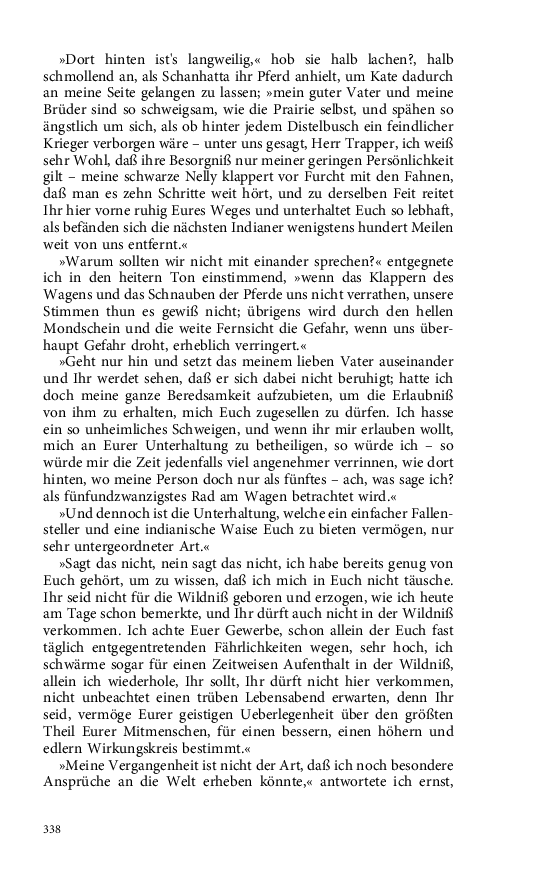 »Dort hinten ist's langweilig,« hob sie halb lachen?, halb schmollend an, als Schanhatta ihr Pferd anhielt, um Kate dadurch an meine Seite gelangen zu lassen; »mein guter Vater und meine Brüder sind so schweigsam, wie die Prairie selbst, und spähen so ängstlich um sich, als ob hinter jedem Distelbusch ein feindlicher Krieger verborgen wäre – unter uns gesagt, Herr Trapper, ich weiß sehr Wohl, daß ihre Besorgniß nur meiner geringen Persönlichkeit gilt – meine schwarze Nelly klappert vor Furcht mit den Fahnen, daß man es zehn Schritte weit hört, und zu derselben Feit reitet Ihr hier vorne ruhig Eures Weges und unterhaltet Euch so lebhaft, als befänden sich die nächsten Indianer wenigstens hundert Meilen weit von uns entfernt.«

»Warum sollten wir nicht mit einander sprechen?« entgegnete ich in den heitern Ton einstimmend, »wenn das Klappern des Wagens und das Schnauben der Pferde uns nicht verrathen, unsere Stimmen thun es gewiß nicht; übrigens wird durch den hellen Mondschein und die weite Fernsicht die Gefahr, wenn uns überhaupt Gefahr droht, erheblich verringert.«

»Geht nur hin und setzt das meinem lieben Vater auseinander und Ihr werdet sehen, daß er sich dabei nicht beruhigt; hatte ich doch meine ganze Beredsamkeit aufzubieten, um die Erlaubniß von ihm zu erhalten, mich Euch zugesellen zu dürfen. Ich hasse ein so unheimliches Schweigen, und wenn ihr mir erlauben wollt, mich an Eurer Unterhaltung zu betheiligen, so würde ich – so würde mir die Zeit jedenfalls viel angenehmer verrinnen, wie dort hinten, wo meine Person doch nur als fünftes – ach, was sage ich? als fünfundzwanzigstes Rad am Wagen betrachtet wird.«

»Und dennoch ist die Unterhaltung, welche ein einfacher Fallensteller und eine indianische Waise Euch zu bieten vermögen, nur sehr untergeordneter Art.«

»Sagt das nicht, nein sagt das nicht, ich habe bereits genug von Euch gehört, um zu wissen, daß ich mich in Euch nicht täusche. Ihr seid nicht für die Wildniß geboren und erzogen, wie ich heute am Tage schon bemerkte, und Ihr dürft auch nicht in der Wildniß verkommen. Ich achte Euer Gewerbe, schon allein der Euch fast täglich entgegentretenden Fährlichkeiten wegen, sehr hoch, ich schwärme sogar für einen Zeitweisen Aufenthalt in der Wildniß, allein ich wiederhole, Ihr sollt, Ihr dürft nicht hier verkommen, nicht unbeachtet einen trüben Lebensabend erwarten, denn Ihr seid, vermöge Eurer geistigen Ueberlegenheit über den größten Theil Eurer Mitmenschen, für einen bessern, einen höhern und edlern Wirkungskreis bestimmt.«

»Meine Vergangenheit ist nicht der Art, daß ich noch besondere Ansprüche an die Welt erheben könnte,« antwortete ich ernst,

338